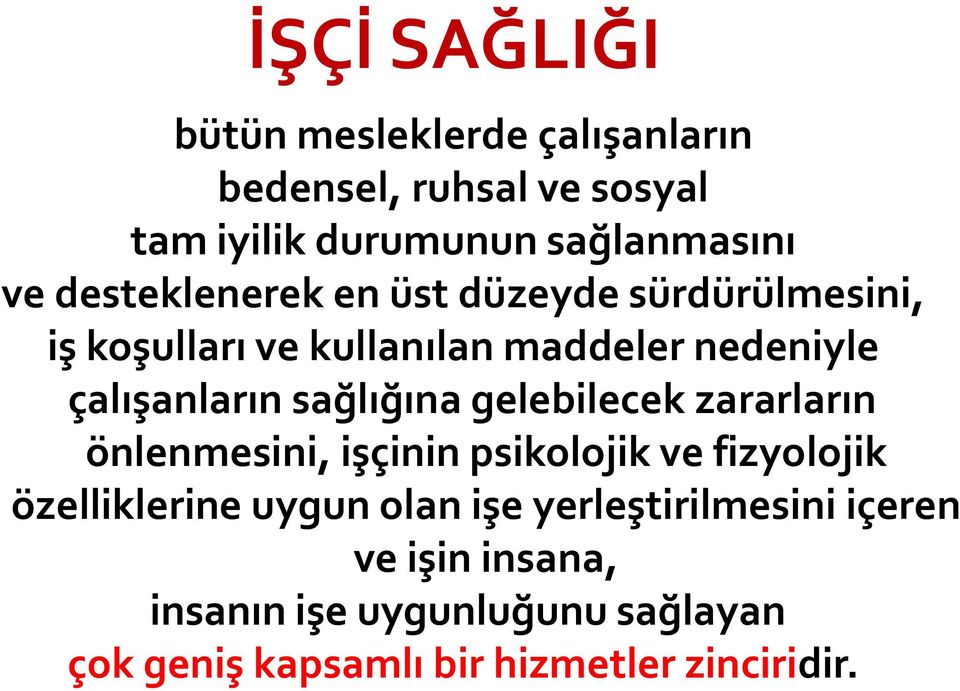 İŞÇİ SAĞLIĞI

bütün mesleklerde çalışanların bedensel, ruhsal ve sosyal tam iyilik durumunun sağlanmasını ve desteklenerek en üst düzeyde sürdürülmesini, iş koşulları ve kullanılan maddeler nedeniyle çalışanların sağlığına gelebilecek zararların önlenmesini, işçinin psikolojik ve fizyolojik özelliklerine uygun olan işe yerleştirilmesini içeren ve işin insana, insanın işe uygunluğunu sağlayan çok geniş kapsamlı bir hizmetler zinciridir.